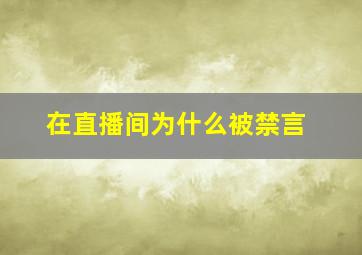 在直播间为什么被禁言